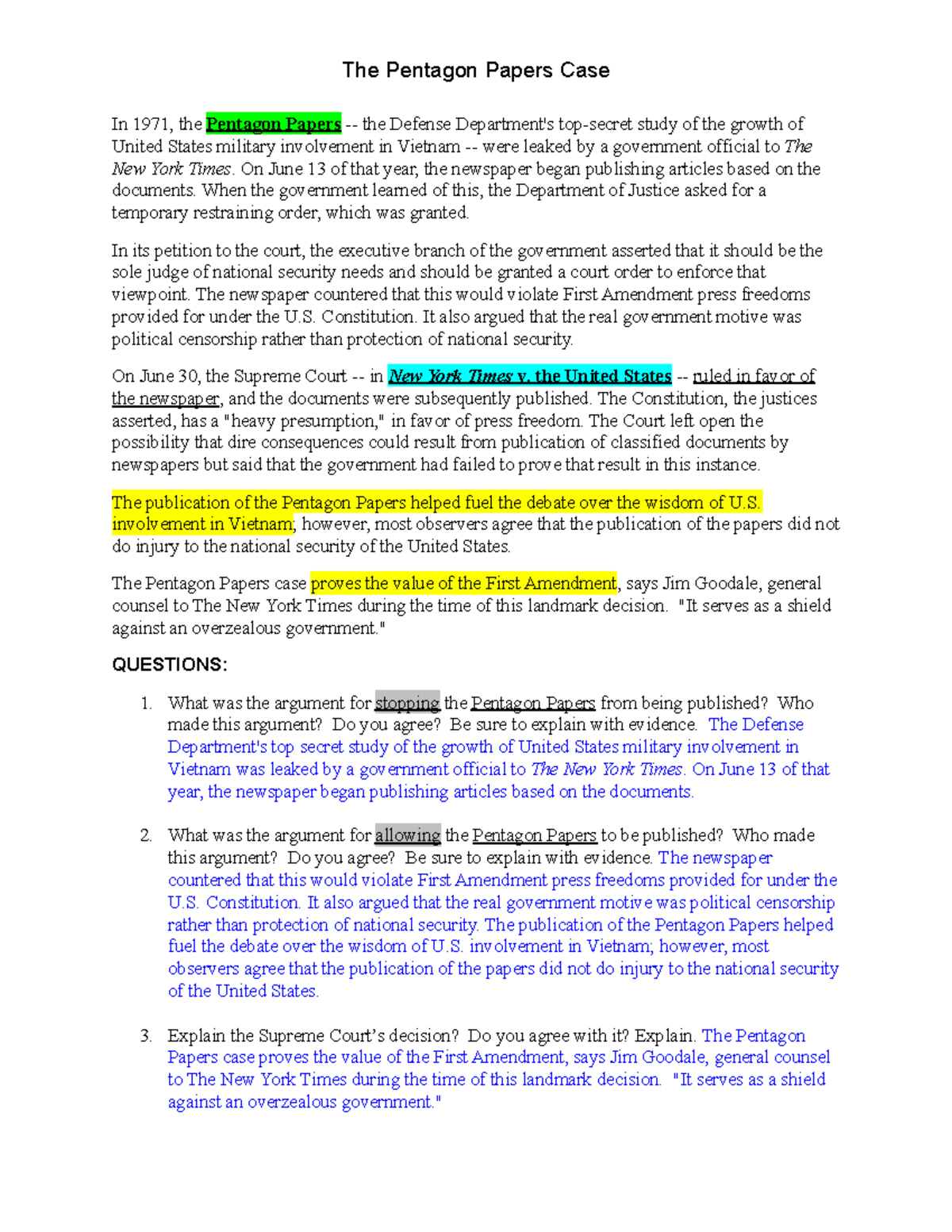 The Pentagon Papers Case

In 1971, the Pentagon Papers -- the Defense Department's top-secret study of the growth of United States military involvement in Vietnam -- were leaked by a government official to The New York Times. On June 13 of that year, the newspaper began publishing articles based on the documents. When the government learned of this, the Department of Justice asked for a temporary restraining order, which was granted.

In its petition to the court, the executive branch of the government asserted that it should be the sole judge of national security needs and should be granted a court order to enforce that viewpoint. The newspaper countered that this would violate First Amendment press freedoms provided for under the U.S. Constitution. It also argued that the real government motive was political censorship rather than protection of national security.

On June 30, the Supreme Court -- in New York Times v. the United States -- ruled in favor of the newspaper, and the documents were subsequently published. The Constitution, the justices asserted, has a "heavy presumption," in favor of press freedom. The Court left open the possibility that dire consequences could result from publication of classified documents by newspapers but said that the government had failed to prove that result in this instance.

The publication of the Pentagon Papers helped fuel the debate over the wisdom of U.S. involvement in Vietnam; however, most observers agree that the publication of the papers did not do injury to the national security of the United States.

The Pentagon Papers case proves the value of the First Amendment, says Jim Goodale, general counsel to The New York Times during the time of this landmark decision. "It serves as a shield against an overzealous government."

QUESTIONS:

1. What was the argument for stopping the Pentagon Papers from being published? Who made this argument? Do you agree? Be sure to explain with evidence. The Defense Department's top secret study of the growth of United States military involvement in Vietnam was leaked by a government official to The New York Times. On June 13 of that year, the newspaper began publishing articles based on the documents.

2. What was the argument for allowing the Pentagon Papers to be published? Who made this argument? Do you agree? Be sure to explain with evidence. The newspaper countered that this would violate First Amendment press freedoms provided for under the U.S. Constitution. It also argued that the real government motive was political censorship rather than protection of national security. The publication of the Pentagon Papers helped fuel the debate over the wisdom of U.S. involvement in Vietnam; however, most observers agree that the publication of the papers did not do injury to the national security of the United States.

3. Explain the Supreme Court's decision? Do you agree with it? Explain. The Pentagon Papers case proves the value of the First Amendment, says Jim Goodale, general counsel to The New York Times during the time of this landmark decision. "It serves as a shield against an overzealous government."